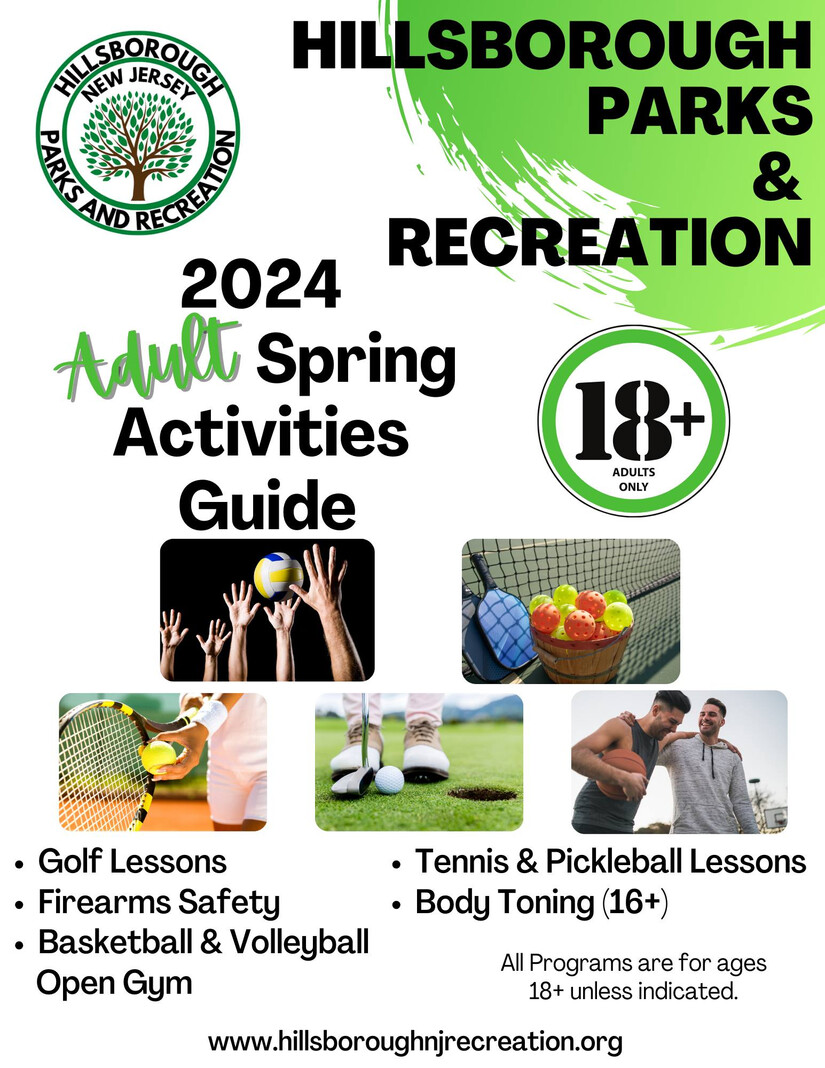 HILLSBOROUGH
NEW JERSEY
PARKS AND RECREATION

HILLSBOROUGH PARKS & RECREATION

2024 Adult Spring Activities Guide

18+
ADULTS ONLY

• Golf Lessons
• Firearms Safety
• Basketball & Volleyball Open Gym

• Tennis & Pickleball Lessons
• Body Toning (16+)

All Programs are for ages 18+ unless indicated.

www.hillsboroughnjrecreation.org